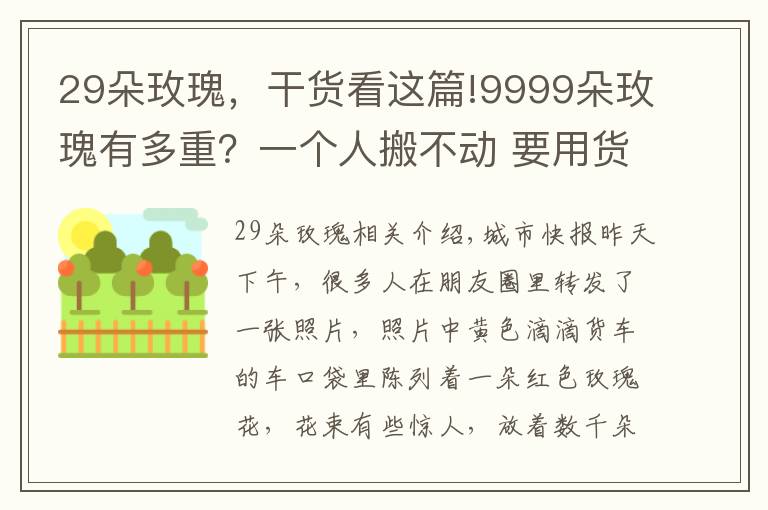 29朵玫瑰，干货看这篇!9999朵玫瑰有多重？一个人搬不动 要用货

29朵玫瑰相关介绍，城市快报昨天下午，很多人在朋友圈里转发了一张照片，照片中黄色滴滴货车的车口袋里陈列着一朵红色玫瑰花，花束有些惊人，放着数千朵